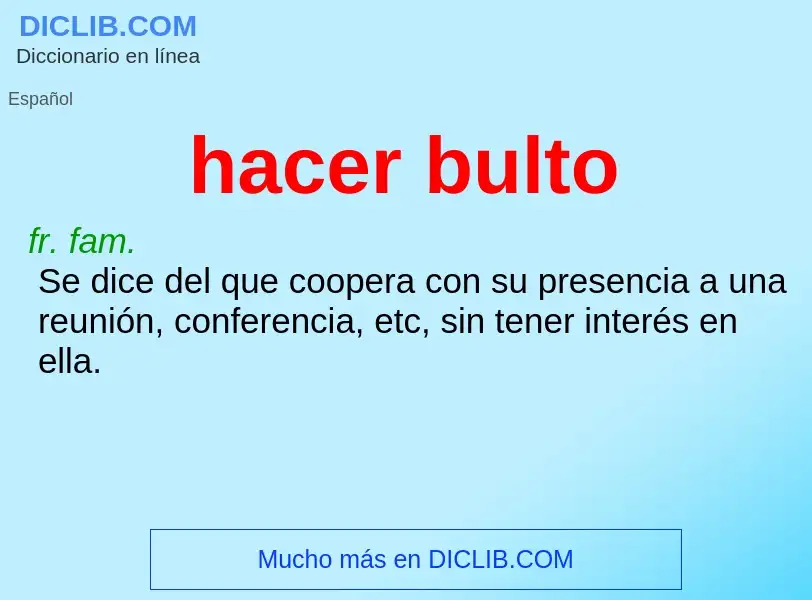 DICLIB.COM
Diccionario en línea

Español

hacer bulto

fr. fam.
Se dice del que coopera con su presencia a una reunión, conferencia, etc, sin tener interés en ella.

Mucho más en DICLIB.COM